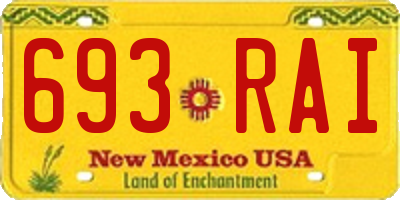 693 RAI
New Mexico USA
Land of Enchantment